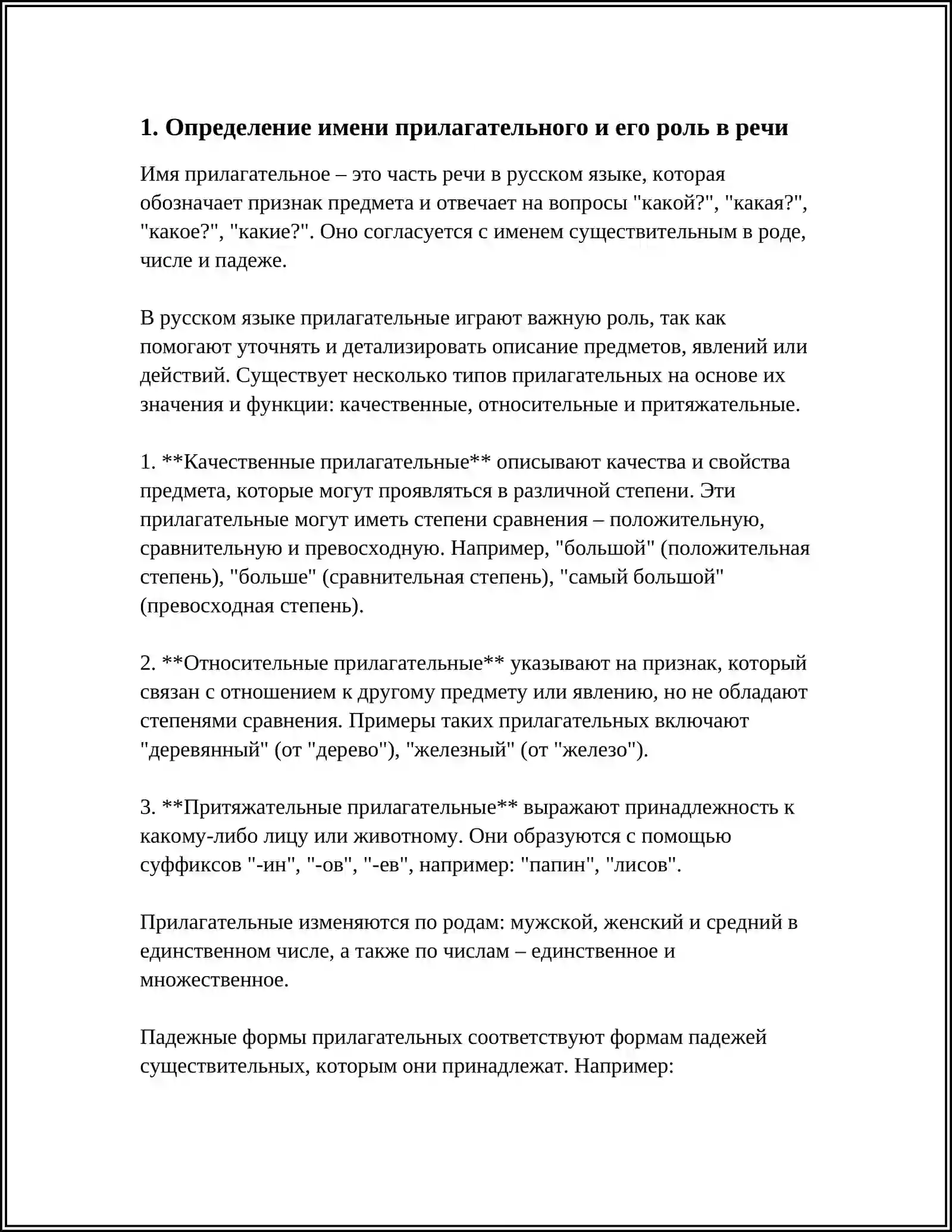 1. Определение имени прилагательного и его роль в речи

Имя прилагательное – это часть речи в русском языке, которая обозначает признак предмета и отвечает на вопросы "какой?", "какая?", "какое?", "какие?". Оно согласуется с именем существительным в роде, числе и падеже.

В русском языке прилагательные играют важную роль, так как помогают уточнять и детализировать описание предметов, явлений или действий. Существует несколько типов прилагательных на основе их значения и функции: качественные, относительные и притяжательные.

1. **Качественные прилагательные** описывают качества и свойства предмета, которые могут проявляться в различной степени. Эти прилагательные могут иметь степени сравнения – положительную, сравнительную и превосходную. Например, "большой" (положительная степень), "больше" (сравнительная степень), "самый большой" (превосходная степень).

2. **Относительные прилагательные** указывают на признак, который связан с отношением к другому предмету или явлению, но не обладают степенями сравнения. Примеры таких прилагательных включают "деревянный" (от "дерево"), "железный" (от "железо").

3. **Притяжательные прилагательные** выражают принадлежность к какому-либо лицу или животному. Они образуются с помощью суффиксов "-ин", "-ов", "-ев", например: "папин", "лисов".

Прилагательные изменяются по родам: мужской, женский и средний в единственном числе, а также по числам – единственное и множественное.

Падежные формы прилагательных соответствуют формам падежей существительных, которым они принадлежат. Например: